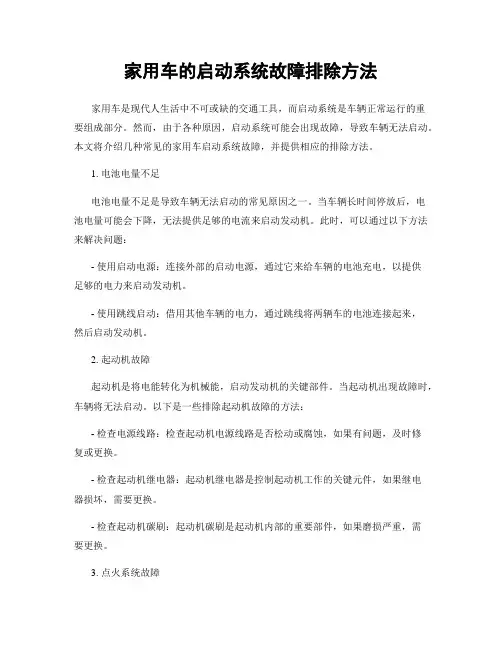 家用车的启动系统故障排除方法

家用车是现代人生活中不可或缺的交通工具，而启动系统是车辆正常运行的重要组成部分。然而，由于各种原因，启动系统可能会出现故障，导致车辆无法启动。本文将介绍几种常见的家用车启动系统故障，并提供相应的排除方法。

1. 电池电量不足

电池电量不足是导致车辆无法启动的常见原因之一。当车辆长时间停放后，电池电量可能会下降，无法提供足够的电流来启动发动机。此时，可以通过以下方法来解决问题：

- 使用启动电源：连接外部的启动电源，通过它来给车辆的电池充电，以提供足够的电力来启动发动机。

- 使用跳线启动：借用其他车辆的电力，通过跳线将两辆车的电池连接起来，然后启动发动机。

2. 起动机故障

起动机是将电能转化为机械能，启动发动机的关键部件。当起动机出现故障时，车辆将无法启动。以下是一些排除起动机故障的方法：

- 检查电源线路：检查起动机电源线路是否松动或腐蚀，如果有问题，及时修复或更换。

- 检查起动机继电器：起动机继电器是控制起动机工作的关键元件，如果继电器损坏，需要更换。

- 检查起动机碳刷：起动机碳刷是起动机内部的重要部件，如果磨损严重，需要更换。

3. 点火系统故障